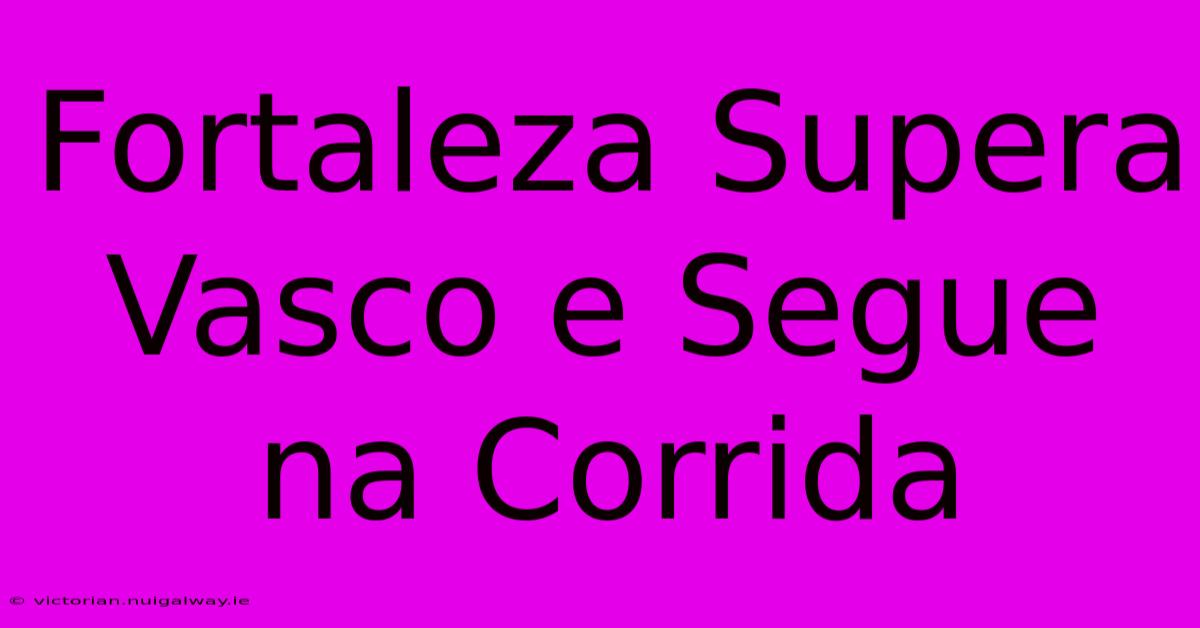 Fortaleza Supera Vasco e Segue na Corrida

© victorian.nuigalway.ie